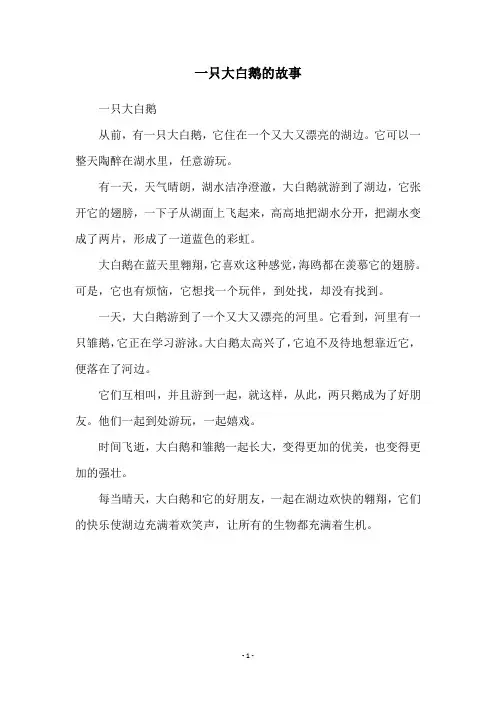 一只大白鹅的故事

一只大白鹅

从前，有一只大白鹅，它住在一个又大又漂亮的湖边。它可以一整天陶醉在湖水里，任意游玩。

有一天，天气晴朗，湖水洁净澄澈，大白鹅就游到了湖边，它张开它的翅膀，一下子从湖面上飞起来，高高地把湖水分开，把湖水变成了两片，形成了一道蓝色的彩虹。

大白鹅在蓝天里翱翔，它喜欢这种感觉，海鸥都在羡慕它的翅膀。可是，它也有烦恼，它想找一个玩伴，到处找，却没有找到。

一天，大白鹅游到了一个又大又漂亮的河里。它看到，河里有一只雏鹅，它正在学习游泳。大白鹅太高兴了，它迫不及待地想靠近它，便落在了河边。

它们互相叫，并且游到一起，就这样，从此，两只鹅成为了好朋友。他们一起到处游玩，一起嬉戏。

时间飞逝，大白鹅和雏鹅一起长大，变得更加的优美，也变得更加的强壮。

每当晴天，大白鹅和它的好朋友，一起在湖边欢快的翱翔，它们的快乐使湖边充满着欢笑声，让所有的生物都充满着生机。

- 1 -